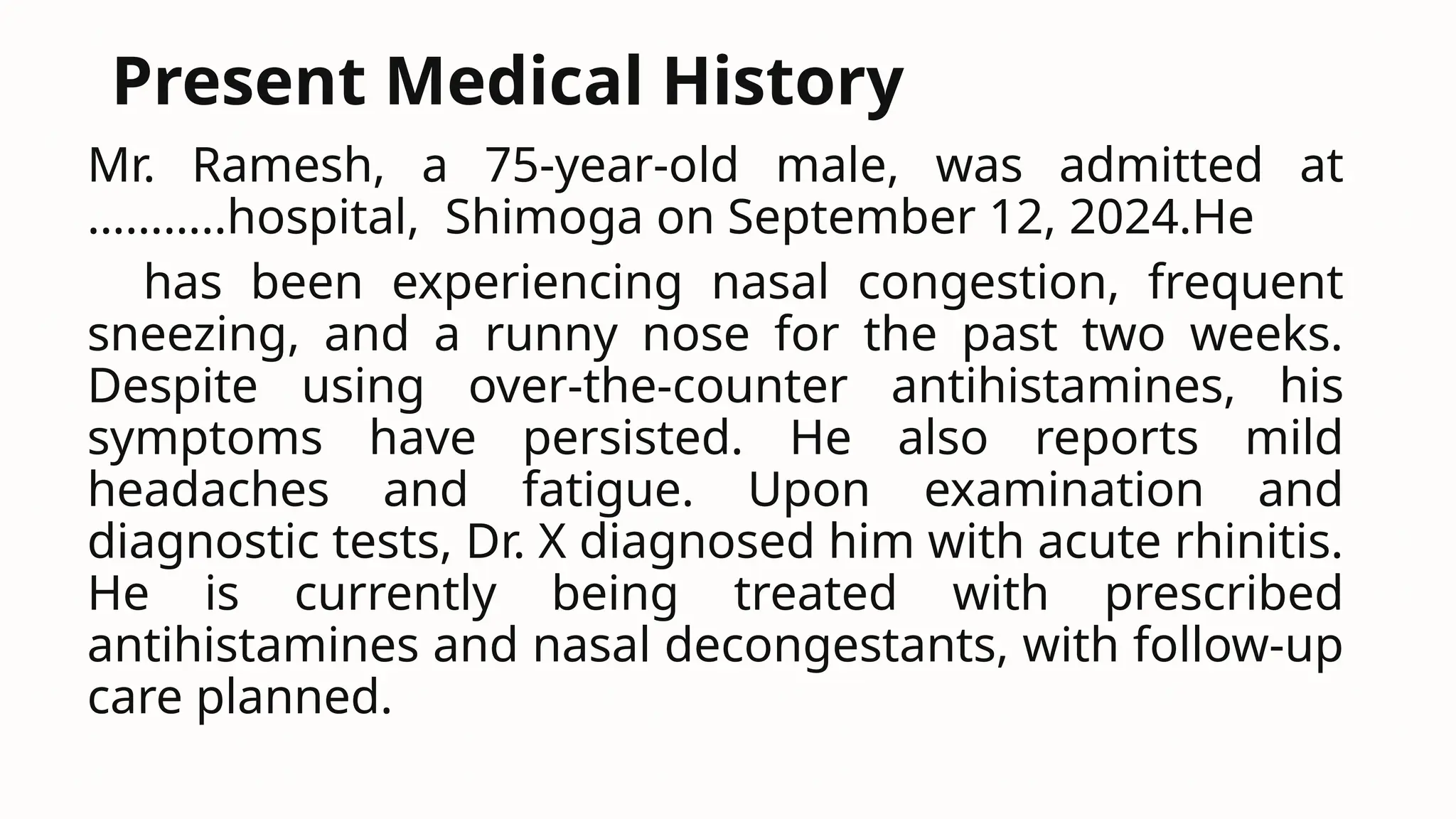 Present Medical History

Mr. Ramesh, a 75-year-old male, was admitted at ………..hospital, Shimoga on September 12, 2024.He

has been experiencing nasal congestion, frequent sneezing, and a runny nose for the past two weeks. Despite using over-the-counter antihistamines, his symptoms have persisted. He also reports mild headaches and fatigue. Upon examination and diagnostic tests, Dr. X diagnosed him with acute rhinitis. He is currently being treated with prescribed antihistamines and nasal decongestants, with follow-up care planned.